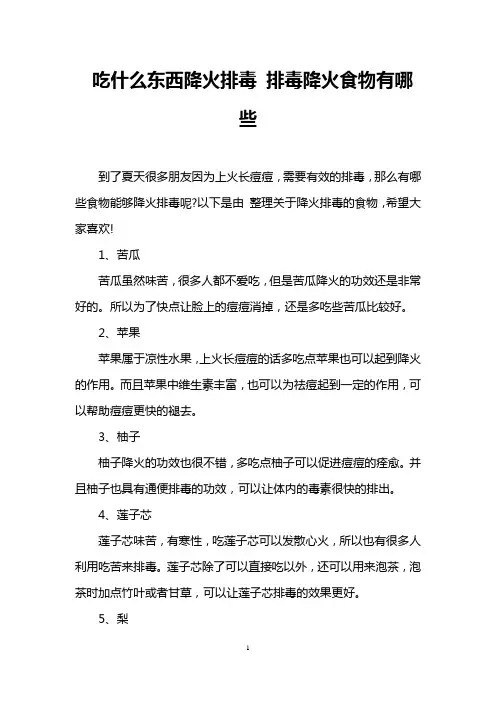 吃什么东西降火排毒 排毒降火食物有哪些

到了夏天很多朋友因为上火长痘痘，需要有效的排毒，那么有哪些食物能够降火排毒呢?以下是由 整理关于降火排毒的食物，希望大家喜欢!

1、苦瓜

苦瓜虽然味苦，很多人都不爱吃，但是苦瓜降火的功效还是非常好的。所以为了快点让脸上的痘痘消掉，还是多吃些苦瓜比较好。

2、苹果

苹果属于凉性水果，上火长痘痘的话多吃点苹果也可以起到降火的作用。而且苹果中维生素丰富，也可以为祛痘起到一定的作用，可以帮助痘痘更快的褪去。

3、柚子

柚子降火的功效也很不错，多吃点柚子可以促进痘痘的痊愈。并且柚子也具有通便排毒的功效，可以让体内的毒素很快的排出。

4、莲子芯

莲子芯味苦，有寒性，吃莲子芯可以发散心火，所以也有很多人利用吃苦来排毒。莲子芯除了可以直接吃以外，还可以用来泡茶，泡茶时加点竹叶或者甘草，可以让莲子芯排毒的效果更好。

5、梨

1